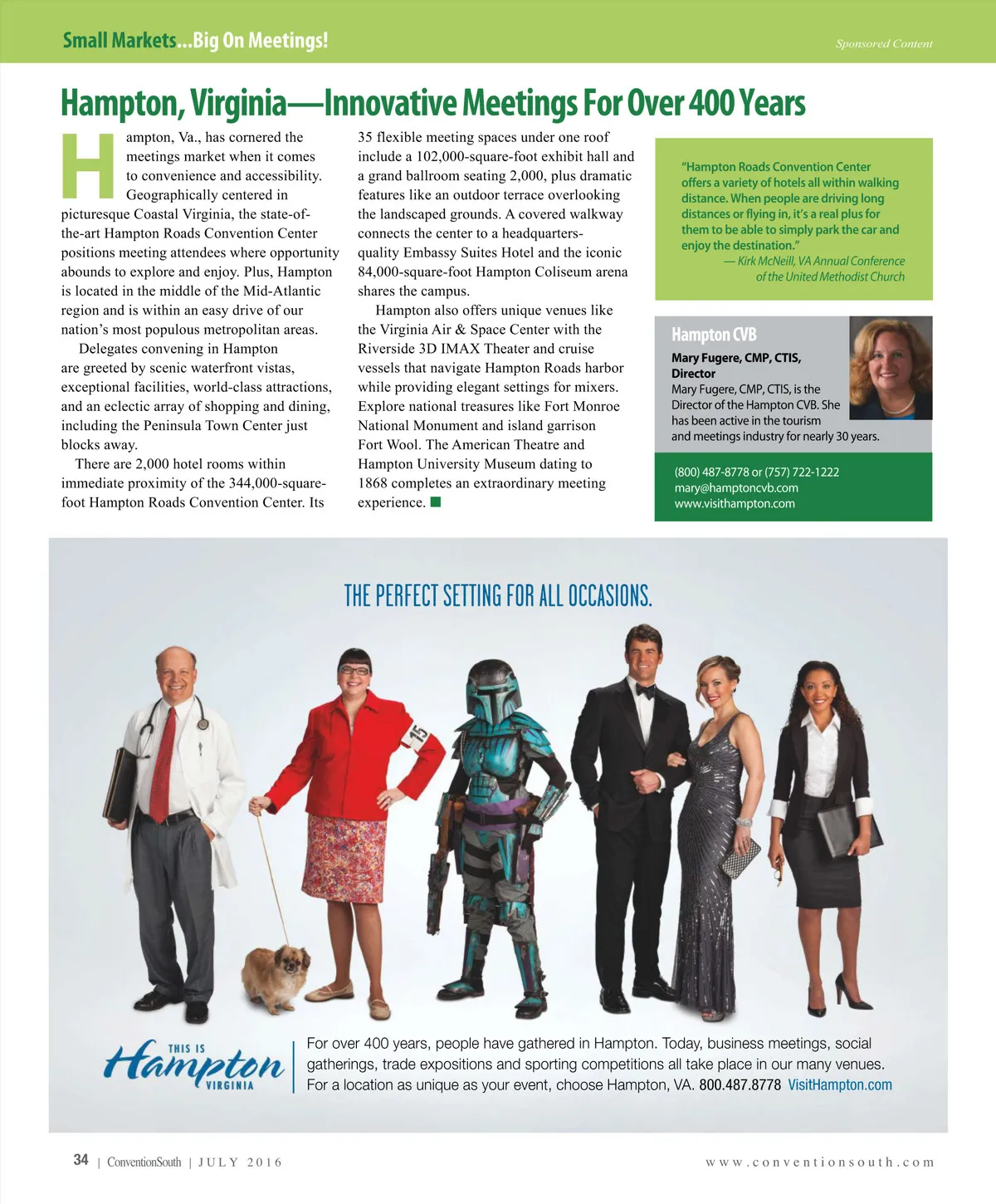 Small Markets...Big On Meetings!

Sponsored Content

Hampton, Virginia—Innovative Meetings For Over 400 Years

Hampton, Va., has cornered the meetings market when it comes to convenience and accessibility. Geographically centered in picturesque Coastal Virginia, the state-of-the-art Hampton Roads Convention Center positions meeting attendees where opportunity abounds to explore and enjoy. Plus, Hampton is located in the middle of the Mid-Atlantic region and is within an easy drive of our nation's most populous metropolitan areas.

Delegates convening in Hampton are greeted by scenic waterfront vistas, exceptional facilities, world-class attractions, and an eclectic array of shopping and dining, including the Peninsula Town Center just blocks away.

There are 2,000 hotel rooms within immediate proximity of the 344,000-square-foot Hampton Roads Convention Center. Its 35 flexible meeting spaces under one roof include a 102,000-square-foot exhibit hall and a grand ballroom seating 2,000, plus dramatic features like an outdoor terrace overlooking the landscaped grounds. A covered walkway connects the center to a headquarters-quality Embassy Suites Hotel and the iconic 84,000-square-foot Hampton Coliseum arena shares the campus.

Hampton also offers unique venues like the Virginia Air & Space Center with the Riverside 3D IMAX Theater and cruise vessels that navigate Hampton Roads harbor while providing elegant settings for mixers. Explore national treasures like Fort Monroe National Monument and island garrison Fort Wool. The American Theatre and Hampton University Museum dating to 1868 completes an extraordinary meeting experience.

"Hampton Roads Convention Center offers a variety of hotels all within walking distance. When people are driving long distances or flying in, it's a real plus for them to be able to simply park the car and enjoy the destination."
— Kirk McNeill, VA Annual Conference of the United Methodist Church

Hampton CVB
Mary Fugere, CMP, CTIS, Director
Mary Fugere, CMP, CTIS, is the Director of the Hampton CVB. She has been active in the tourism and meetings industry for nearly 30 years.

(800) 487-8778 or (757) 722-1222
mary@hamptoncvb.com
www.visithampton.com

THE PERFECT SETTING FOR ALL OCCASIONS.

15

THIS IS Hampton VIRGINIA

For over 400 years, people have gathered in Hampton. Today, business meetings, social gatherings, trade expositions and sporting competitions all take place in our many venues. For a location as unique as your event, choose Hampton, VA. 800.487.8778 VisitHampton.com

34 | ConventionSouth | JULY 2016

www.conventionsouth.com